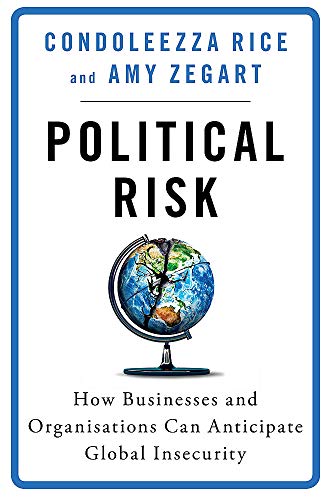 CONDOLEEZZA RICE
and AMY ZEGART

POLITICAL RISK

How Businesses and Organisations Can Anticipate Global Insecurity